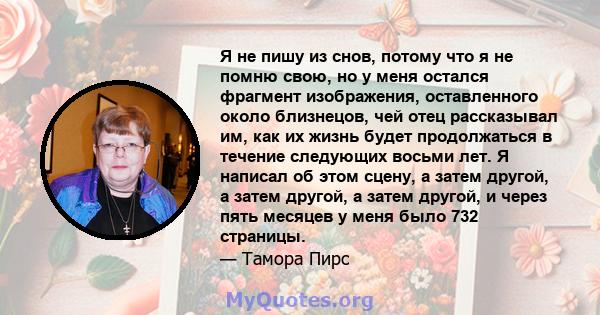 Я не пишу из снов, потому что я не помню свою, но у меня остался фрагмент изображения, оставленного около близнецов, чей отец рассказывал им, как их жизнь будет продолжаться в течение следующих восьми лет. Я написал об этом сцену, а затем другой, а затем другой, а затем другой, и через пять месяцев у меня было 732 страницы.
— Тамора Пирс

MyQuotes.org